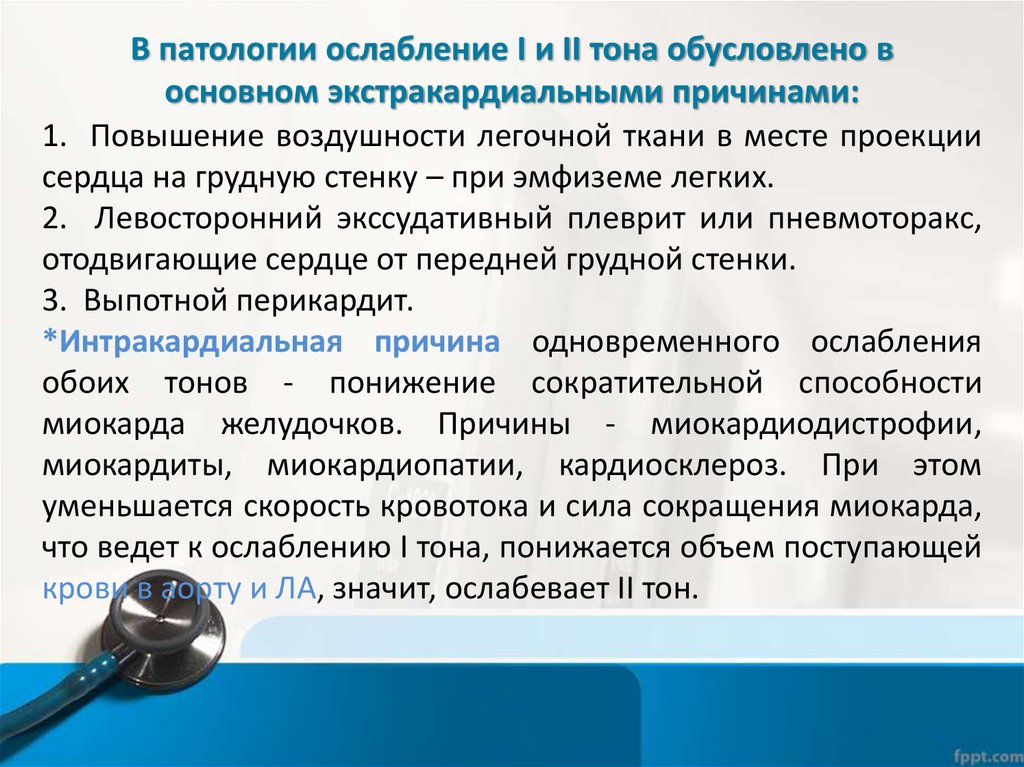 В патологии ослабление I и II тона обусловлено в основном экстракардиальными причинами:

1. Повышение воздушности легочной ткани в месте проекции сердца на грудную стенку – при эмфиземе легких.
2. Левосторонний экссудативный плеврит или пневмоторакс, отодвигающие сердце от передней грудной стенки.
3. Выпотной перикардит.
*Интракардиальная причина одновременного ослабления обоих тонов - понижение сократительной способности миокарда желудочков. Причины - миокардиодистрофии, миокардиты, миокардиопатии, кардиосклероз. При этом уменьшается скорость кровотока и сила сокращения миокарда, что ведет к ослаблению I тона, понижается объем поступающей крови в аорту и ЛА, значит, ослабевает II тон.

fppt.com